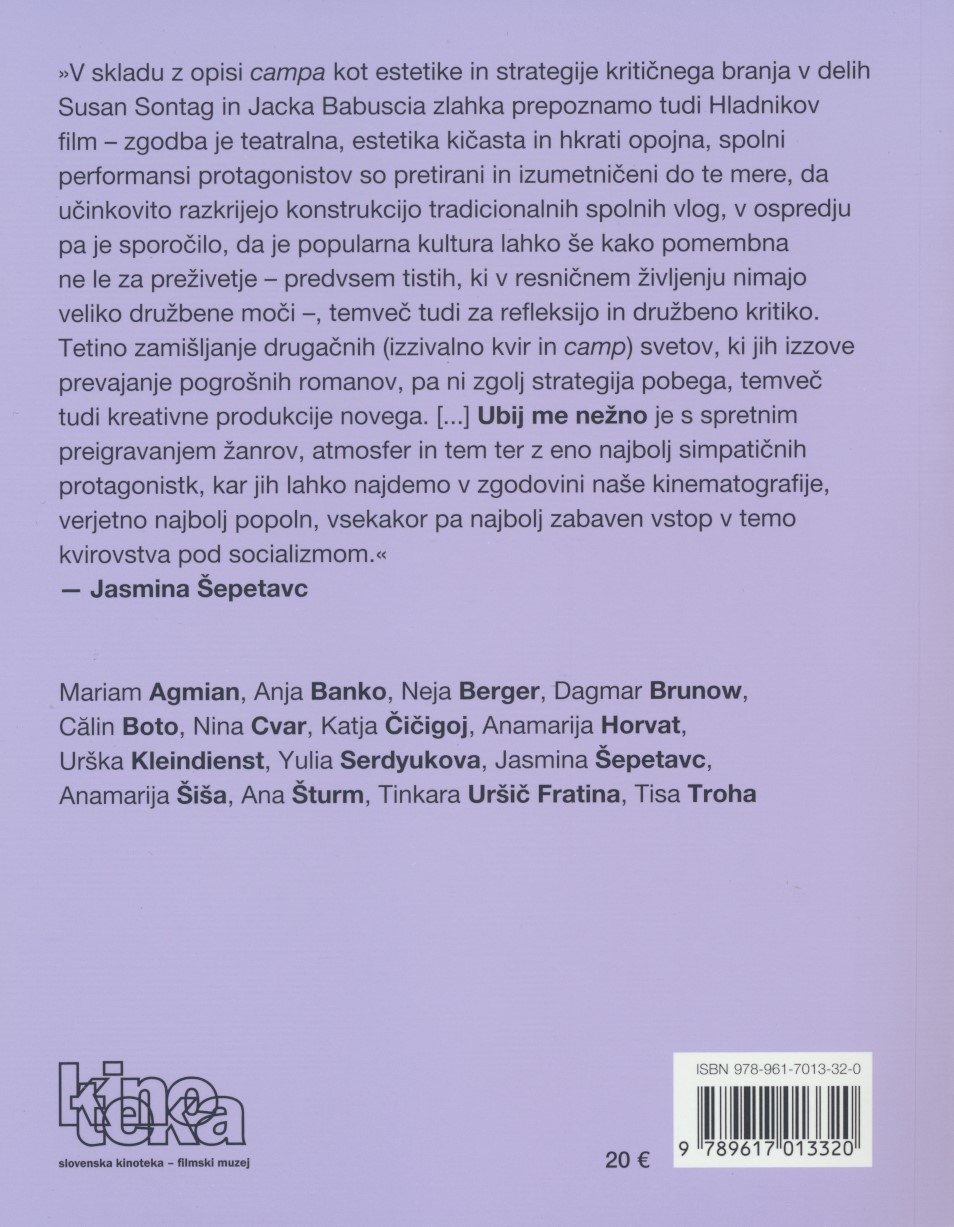 »V skladu z opisi campa kot estetike in strategije kritičnega branja v delih Susan Sontag in Jacka Babuscia zlahka prepoznamo tudi Hladnikov film – zgodba je teatralna, estetika kičasta in hkrati opojna, spolni performansi protagonistov so pretirani in izumetničeni do te mere, da učinkovito razkrijejo konstrukcijo tradicionalnih spolnih vlog, v ospredju pa je sporočilo, da je popularna kultura lahko še kako pomembna ne le za preživetje – predvsem tistih, ki v resničnem življenju nimajo veliko družbene moči –, temveč tudi za refleksijo in družbeno kritiko. Tetino zamišljanje drugačnih (izzivalno kvir in camp) svetov, ki jih izzove prevajanje pogrošnih romanov, pa ni zgolj strategija pobega, temveč tudi kreativne produkcije novega. [...] Ubij me nežno je s spretnim preigravanjem žanrov, atmosfer in tem ter z eno najbolj simpatičnih protagonistk, kar jih lahko najdemo v zgodovini naše kinematografije, verjetno najbolj popoln, vsekakor pa najbolj zabaven vstop v temo kvirovstva pod socializmom.«
— Jasmina Šepetavc

Mariam Agmian, Anja Banko, Neja Berger, Dagmar Brunow, Călin Boto, Nina Cvar, Katja Čičigoj, Anamarija Horvat, Urška Kleindienst, Yulia Serdyukova, Jasmina Šepetavc, Anamarija Šiša, Ana Šturm, Tinkara Uršič Fratina, Tisa Troha

kinoteka
slovenska kinoteka – filmski muzej

20 €

ISBN 978-961-7013-32-0
9 789617 013320